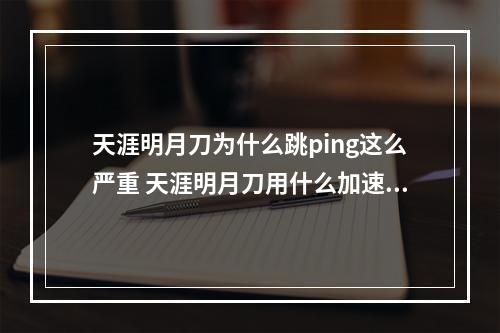 天涯明月刀为什么跳ping这么严重 天涯明月刀用什么加速...